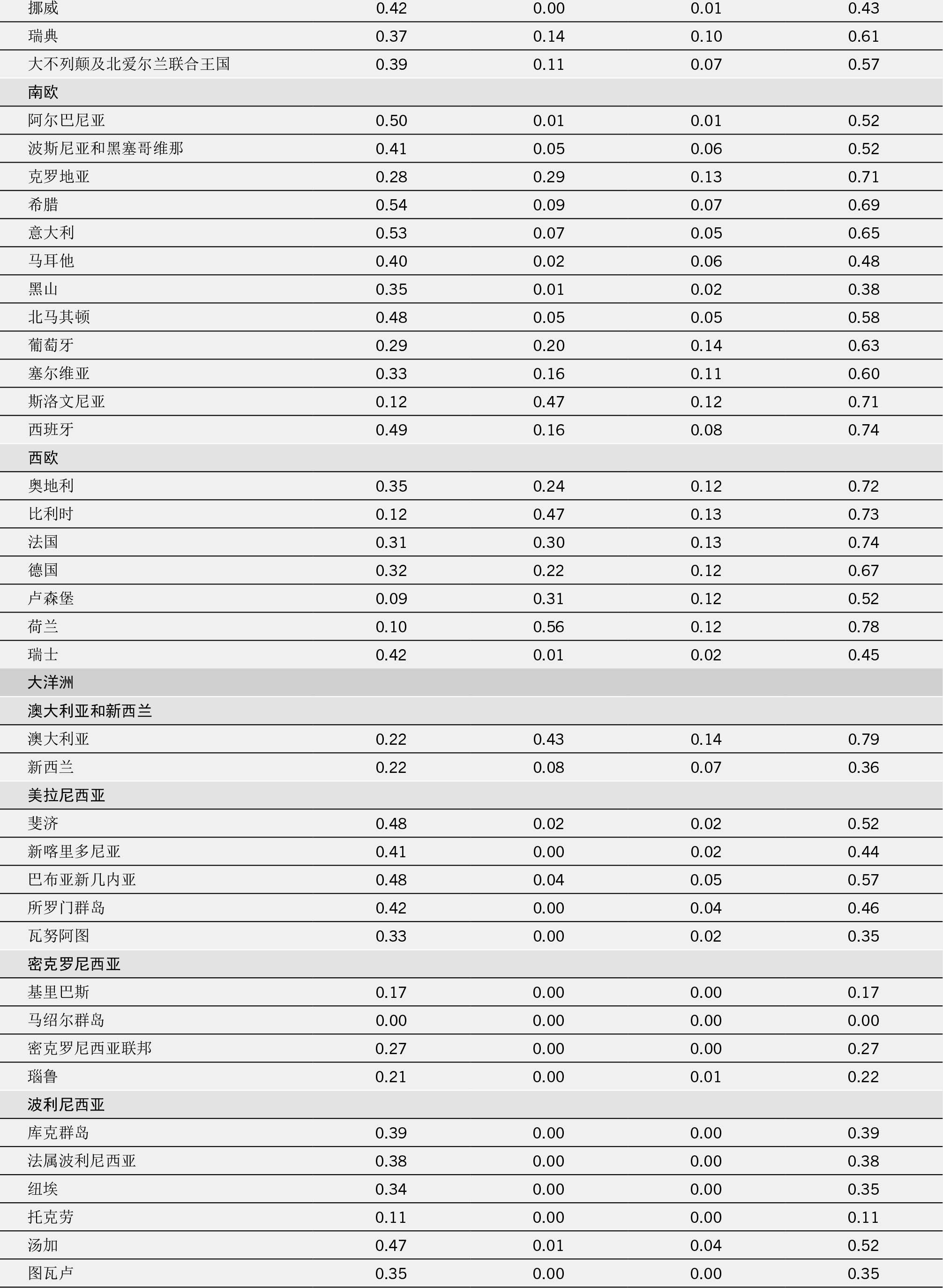 | | | | | |
|---|---|---|---|---|
| 挪威 | 0.42 | 0.00 | 0.01 | 0.43 |
| 瑞典 | 0.37 | 0.14 | 0.10 | 0.61 |
| 大不列颠及北爱尔兰联合王国 | 0.39 | 0.11 | 0.07 | 0.57 |
| 南欧 | | | | |
| 阿尔巴尼亚 | 0.50 | 0.01 | 0.01 | 0.52 |
| 波斯尼亚和黑塞哥维那 | 0.41 | 0.05 | 0.06 | 0.52 |
| 克罗地亚 | 0.28 | 0.29 | 0.13 | 0.71 |
| 希腊 | 0.54 | 0.09 | 0.07 | 0.69 |
| 意大利 | 0.53 | 0.07 | 0.05 | 0.65 |
| 马耳他 | 0.40 | 0.02 | 0.06 | 0.48 |
| 黑山 | 0.35 | 0.01 | 0.02 | 0.38 |
| 北马其顿 | 0.48 | 0.05 | 0.05 | 0.58 |
| 葡萄牙 | 0.29 | 0.20 | 0.14 | 0.63 |
| 塞尔维亚 | 0.33 | 0.16 | 0.11 | 0.60 |
| 斯洛文尼亚 | 0.12 | 0.47 | 0.12 | 0.71 |
| 西班牙 | 0.49 | 0.16 | 0.08 | 0.74 |
| 西欧 | | | | |
| 奥地利 | 0.35 | 0.24 | 0.12 | 0.72 |
| 比利时 | 0.12 | 0.47 | 0.13 | 0.73 |
| 法国 | 0.31 | 0.30 | 0.13 | 0.74 |
| 德国 | 0.32 | 0.22 | 0.12 | 0.67 |
| 卢森堡 | 0.09 | 0.31 | 0.12 | 0.52 |
| 荷兰 | 0.10 | 0.56 | 0.12 | 0.78 |
| 瑞士 | 0.42 | 0.01 | 0.02 | 0.45 |
| 大洋洲 | | | | |
| 澳大利亚和新西兰 | | | | |
| 澳大利亚 | 0.22 | 0.43 | 0.14 | 0.79 |
| 新西兰 | 0.22 | 0.08 | 0.07 | 0.36 |
| 美拉尼西亚 | | | | |
| 斐济 | 0.48 | 0.02 | 0.02 | 0.52 |
| 新喀里多尼亚 | 0.41 | 0.00 | 0.02 | 0.44 |
| 巴布亚新几内亚 | 0.48 | 0.04 | 0.05 | 0.57 |
| 所罗门群岛 | 0.42 | 0.00 | 0.04 | 0.46 |
| 瓦努阿图 | 0.33 | 0.00 | 0.02 | 0.35 |
| 密克罗尼西亚 | | | | |
| 基里巴斯 | 0.17 | 0.00 | 0.00 | 0.17 |
| 马绍尔群岛 | 0.00 | 0.00 | 0.00 | 0.00 |
| 密克罗尼西亚联邦 | 0.27 | 0.00 | 0.00 | 0.27 |
| 瑙鲁 | 0.21 | 0.00 | 0.01 | 0.22 |
| 波利尼西亚 | | | | |
| 库克群岛 | 0.39 | 0.00 | 0.00 | 0.39 |
| 法属波利尼西亚 | 0.38 | 0.00 | 0.00 | 0.38 |
| 纽埃 | 0.34 | 0.00 | 0.00 | 0.35 |
| 托克劳 | 0.11 | 0.00 | 0.00 | 0.11 |
| 汤加 | 0.47 | 0.01 | 0.04 | 0.52 |
| 图瓦卢 | 0.35 | 0.00 | 0.00 | 0.35 |